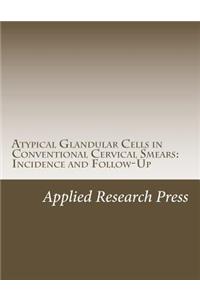 Atypical Glandular Cells in Conventional Cervical Smears: Incidence and Follow-Up

Applied Research Press